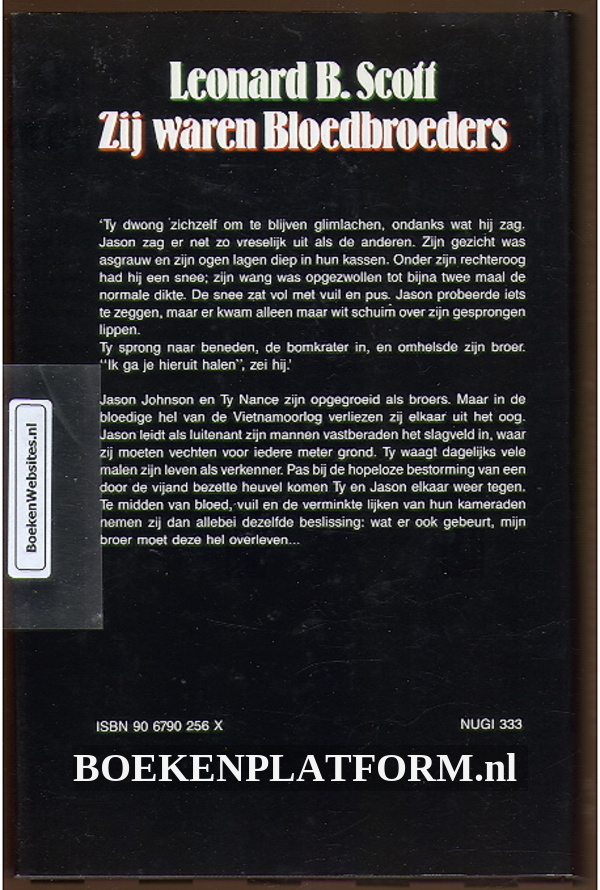 Leonard B. Scott
Zij waren Bloedbroeders

'Ty dwong zichzelf om te blijven glimlachen, ondanks wat hij zag. Jason zag er net zo vreselijk uit als de anderen. Zijn gezicht was asgrauw en zijn ogen lagen diep in hun kassen. Onder zijn rechteroog had hij een snee; zijn wang was opgezwollen tot bijna twee maal de normale dikte. De snee zat vol met vuil en pus. Jason probeerde iets te zeggen, maar er kwam alleen maar wit schuim over zijn gesprongen lippen.
Ty sprong naar beneden, de bomkrater in, en omhelsde zijn broer. ''Ik ga je hieruit halen'', zei hij.'

Jason Johnson en Ty Nance zijn opgegroeid als broers. Maar in de bloedige hel van de Vietnamoorlog verliezen zij elkaar uit het oog. Jason leidt als luitenant zijn mannen vastberaden het slagveld in, waar zij moeten vechten voor iedere meter grond. Ty waagt dagelijks vele malen zijn leven als verkenner. Pas bij de hopeloze bestorming van een door de vijand bezette heuvel komen Ty en Jason elkaar weer tegen. Te midden van bloed, vuil en de verminkte lijken van hun kameraden nemen zij dan allebei dezelfde beslissing: wat er ook gebeurt, mijn broer moet deze hel overleven...

BoekenWebsites.nl

ISBN 90 6790 256 X
NUGI 333

BOEKENPLATFORM.nl